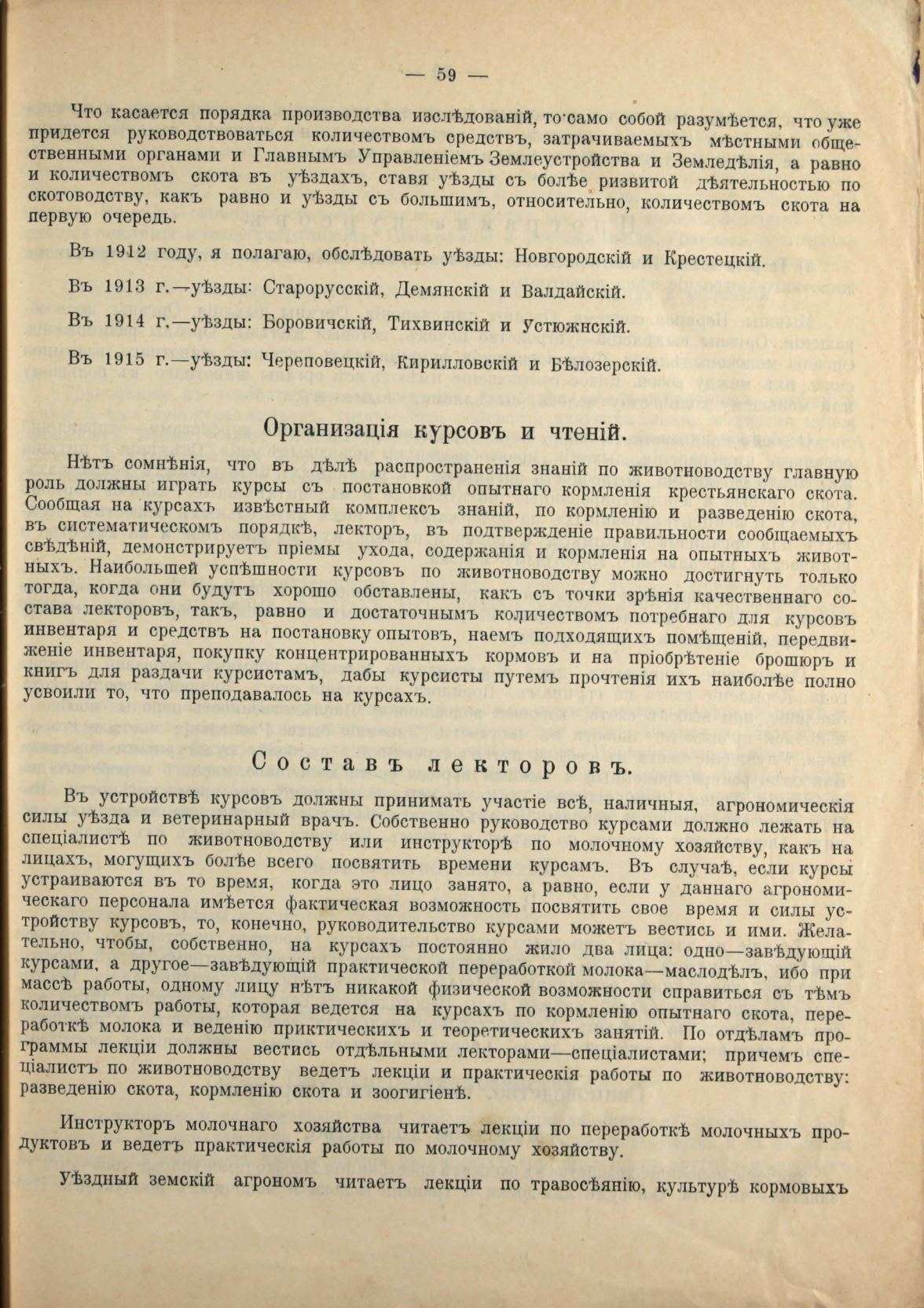 — 59 —

Что касается порядка производства изслѣдованій, то само собой разумѣется, что уже придется руководствоваться количествомъ средствъ, затрачиваемыхъ мѣстными общественными органами и Главнымъ Управленіемъ Землеустройства и Земледѣлія, а равно и количествомъ скота въ уѣздахъ, ставя уѣзды съ болѣе ризвитой дѣятельностью по скотоводству, какъ равно и уѣзды съ большимъ, относительно, количествомъ скота на первую очередь.

Въ 1912 году, я полагаю, обслѣдовать уѣзды: Новгородскій и Крестецкій.

Въ 1913 г.—уѣзды: Старорусскій, Демянскій и Валдайскій.

Въ 1914 г.—уѣзды: Боровичскій, Тихвинскій и Устюжнскій.

Въ 1915 г.—уѣзды: Череповецкій, Кирилловскій и Бѣлозерскій.

Организація курсовъ и чтеній.

Нѣтъ сомнѣнія, что въ дѣлѣ распространенія знаній по животноводству главную роль должны играть курсы съ постановкой опытнаго кормленія крестьянскаго скота. Сообщая на курсахъ извѣстный комплексъ знаній, по кормленію и разведенію скота, въ систематическомъ порядкѣ, лекторъ, въ подтвержденіе правильности сообщаемыхъ свѣдѣній, демонстрируетъ пріемы ухода, содержанія и кормленія на опытныхъ животныхъ. Наибольшей успѣшности курсовъ по животноводству можно достигнуть только тогда, когда они будутъ хорошо обставлены, какъ съ точки зрѣнія качественнаго состава лекторовъ, такъ, равно и достаточнымъ количествомъ потребнаго для курсовъ инвентаря и средствъ на постановку опытовъ, наемъ подходящихъ помѣщеній, передвиженіе инвентаря, покупку концентрированныхъ кормовъ и на пріобрѣтеніе брошюръ и книгъ для раздачи курсистамъ, дабы курсисты путемъ прочтенія ихъ наиболѣе полно усвоили то, что преподавалось на курсахъ.

Составъ лекторовъ.

Въ устройствѣ курсовъ должны принимать участіе всѣ, наличныя, агрономическія силы уѣзда и ветеринарный врачъ. Собственно руководство курсами должно лежать на спеціалистѣ по животноводству или инструкторѣ по молочному хозяйству, какъ на лицахъ, могущихъ болѣе всего посвятить времени курсамъ. Въ случаѣ, если курсы устраиваются въ то время, когда это лицо занято, а равно, если у даннаго агрономическаго персонала имѣется фактическая возможность посвятить свое время и силы устройству курсовъ, то, конечно, руководительство курсами можетъ вестись и ими. Желательно, чтобы, собственно, на курсахъ постоянно жило два лица: одно—завѣдующій курсами, а другое—завѣдующій практической переработкой молока—маслодѣлъ, ибо при массѣ работы, одному лицу нѣтъ никакой физической возможности справиться съ тѣмъ количествомъ работы, которая ведется на курсахъ по кормленію опытнаго скота, переработкѣ молока и веденію приктическихъ и теоретическихъ занятій. По отдѣламъ программы лекціи должны вестись отдѣльными лекторами—спеціалистами; причемъ спеціалистъ по животноводству ведетъ лекціи и практическія работы по животноводству: разведенію скота, кормленію скота и зоогигіенѣ.

Инструкторъ молочнаго хозяйства читаетъ лекціи по переработкѣ молочныхъ продуктовъ и ведетъ практическія работы по молочному хозяйству.

Уѣздный земскій агрономъ читаетъ лекціи по травосѣянію, культурѣ кормовыхъ